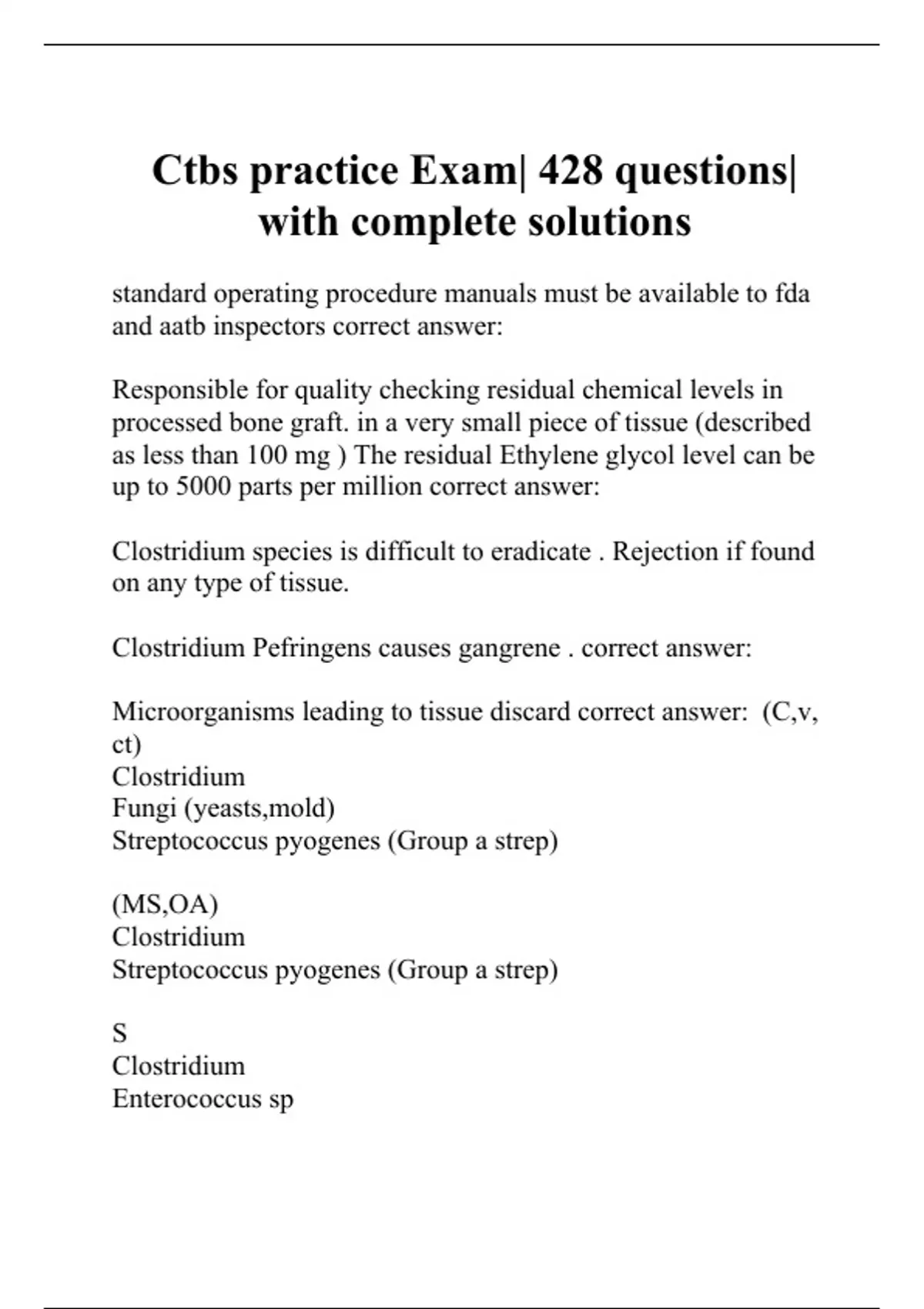 Ctbs practice Exam| 428 questions| with complete solutions

standard operating procedure manuals must be available to fda and aatb inspectors correct answer:

Responsible for quality checking residual chemical levels in processed bone graft. in a very small piece of tissue (described as less than 100 mg ) The residual Ethylene glycol level can be up to 5000 parts per million correct answer:

Clostridium species is difficult to eradicate . Rejection if found on any type of tissue.

Clostridium Pefringens causes gangrene . correct answer:

Microorganisms leading to tissue discard correct answer: (C,v, ct)
Clostridium
Fungi (yeasts,mold)
Streptococcus pyogenes (Group a strep)

(MS,OA)
Clostridium
Streptococcus pyogenes (Group a strep)

S
Clostridium
Enterococcus sp